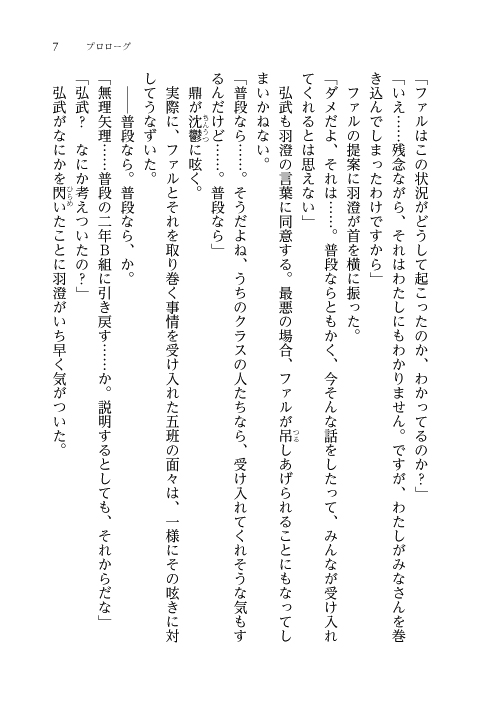 7　プロローグ

「ファルはこの状況がどうして起こったのか、わかってるのか？」

「いえ……残念ながら、それはわたしにもわかりません。ですが、わたしがみなさんを巻き込んでしまったわけですから」

ファルの提案に羽澄が首を横に振った。

「ダメだよ、それは……。普段ならともかく、今そんな話をしたって、みんなが受け入れてくれるとは思えない」

弘武も羽澄の言葉に同意する。最悪の場合、ファルが吊しあげられることにもなってしまいかねない。

「普段なら……。そうだよね、うちのクラスの人たちなら、受け入れてくれそうな気もするんだけど……。普段なら」

鼎が沈鬱に呟く。

実際に、ファルとそれを取り巻く事情を受け入れた五班の面々は、一様にその呟きに対してうなずいた。

――普段なら。普段なら、か。

「無理矢理……普段の二年B組に引き戻す……か。説明するとしても、それからだな」

「弘武？　なにか考えついたの？」

弘武がなにかを閃いたことに羽澄がいち早く気がついた。